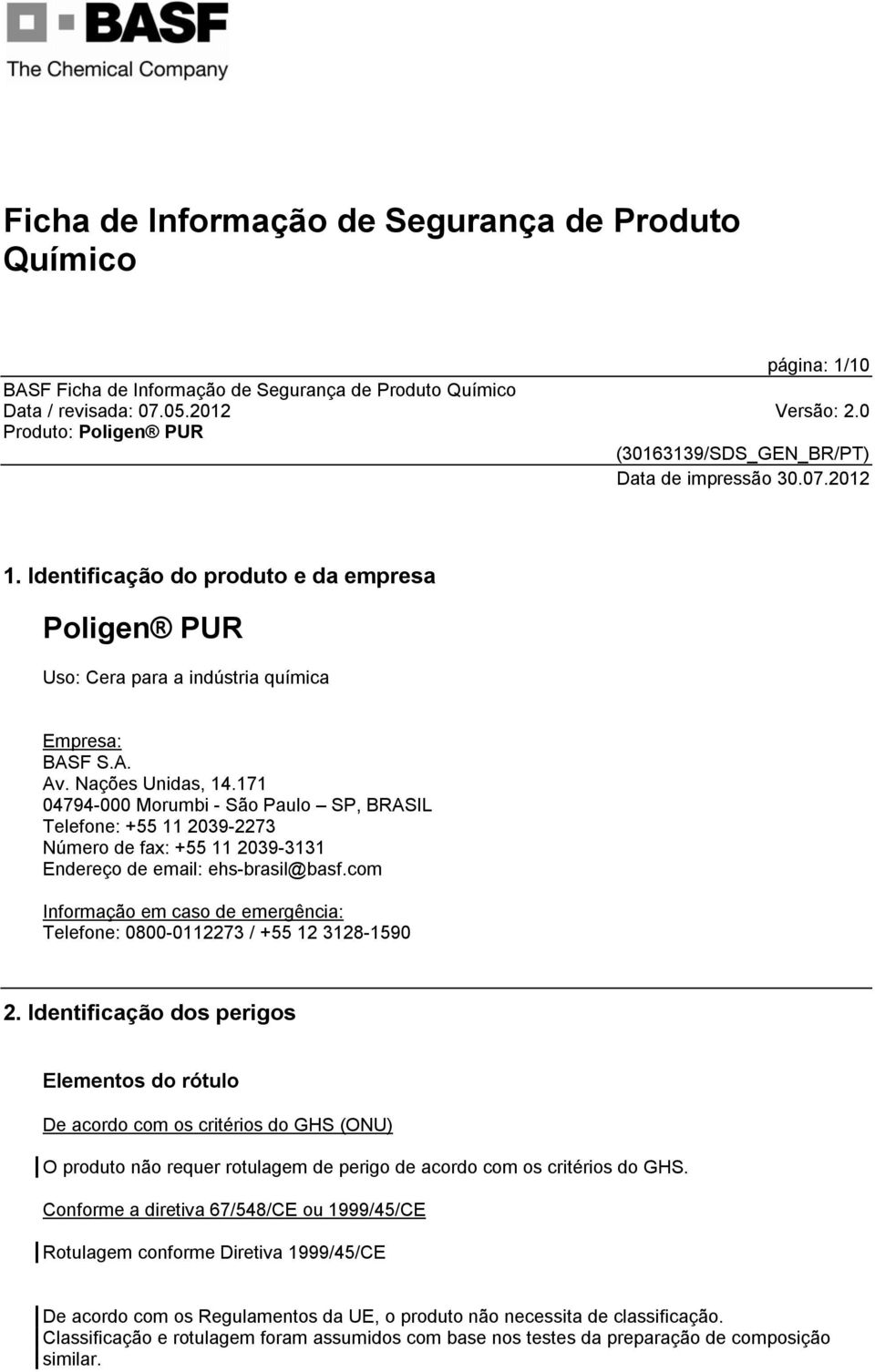 BASF
The Chemical Company

Ficha de Informação de Segurança de Produto Químico

página: 1/10
BASF Ficha de Informação de Segurança de Produto Químico
Data / revisada: 07.05.2012
Versão: 2.0
Produto: Poligen® PUR
(30163139/SDS_GEN_BR/PT)
Data de impressão 30.07.2012

1. Identificação do produto e da empresa

Poligen® PUR

Uso: Cera para a indústria química

Empresa:
BASF S.A.
Av. Nações Unidas, 14.171
04794-000 Morumbi - São Paulo – SP, BRASIL
Telefone: +55 11 2039-2273
Número de fax: +55 11 2039-3131
Endereço de email: ehs-brasil@basf.com

Informação em caso de emergência:
Telefone: 0800-0112273 / +55 12 3128-1590

2. Identificação dos perigos

Elementos do rótulo

De acordo com os critérios do GHS (ONU)

O produto não requer rotulagem de perigo de acordo com os critérios do GHS.

Conforme a diretiva 67/548/CE ou 1999/45/CE

Rotulagem conforme Diretiva 1999/45/CE

De acordo com os Regulamentos da UE, o produto não necessita de classificação. Classificação e rotulagem foram assumidos com base nos testes da preparação de composição similar.